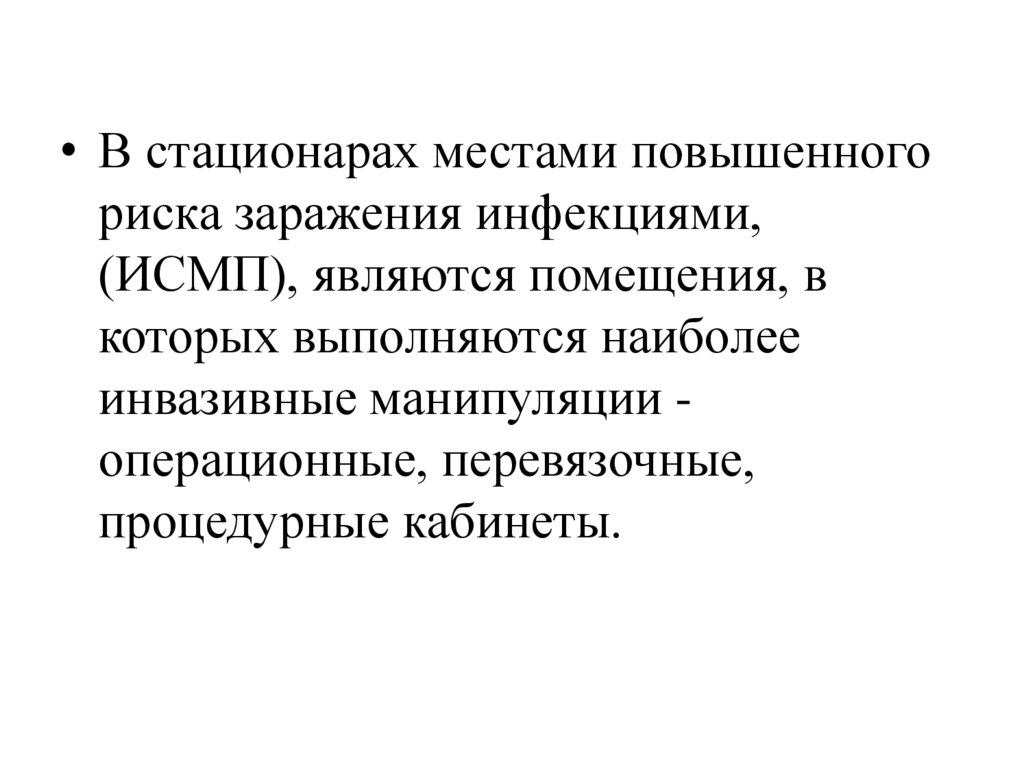 • В стационарах местами повышенного риска заражения инфекциями, (ИСМП), являются помещения, в которых выполняются наиболее инвазивные манипуляции - операционные, перевязочные, процедурные кабинеты.